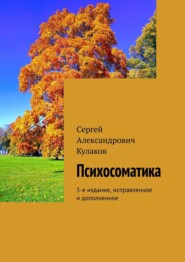 Сергей Александрович Кулаков

Психосоматика

5-е издание, исправленное и дополненное